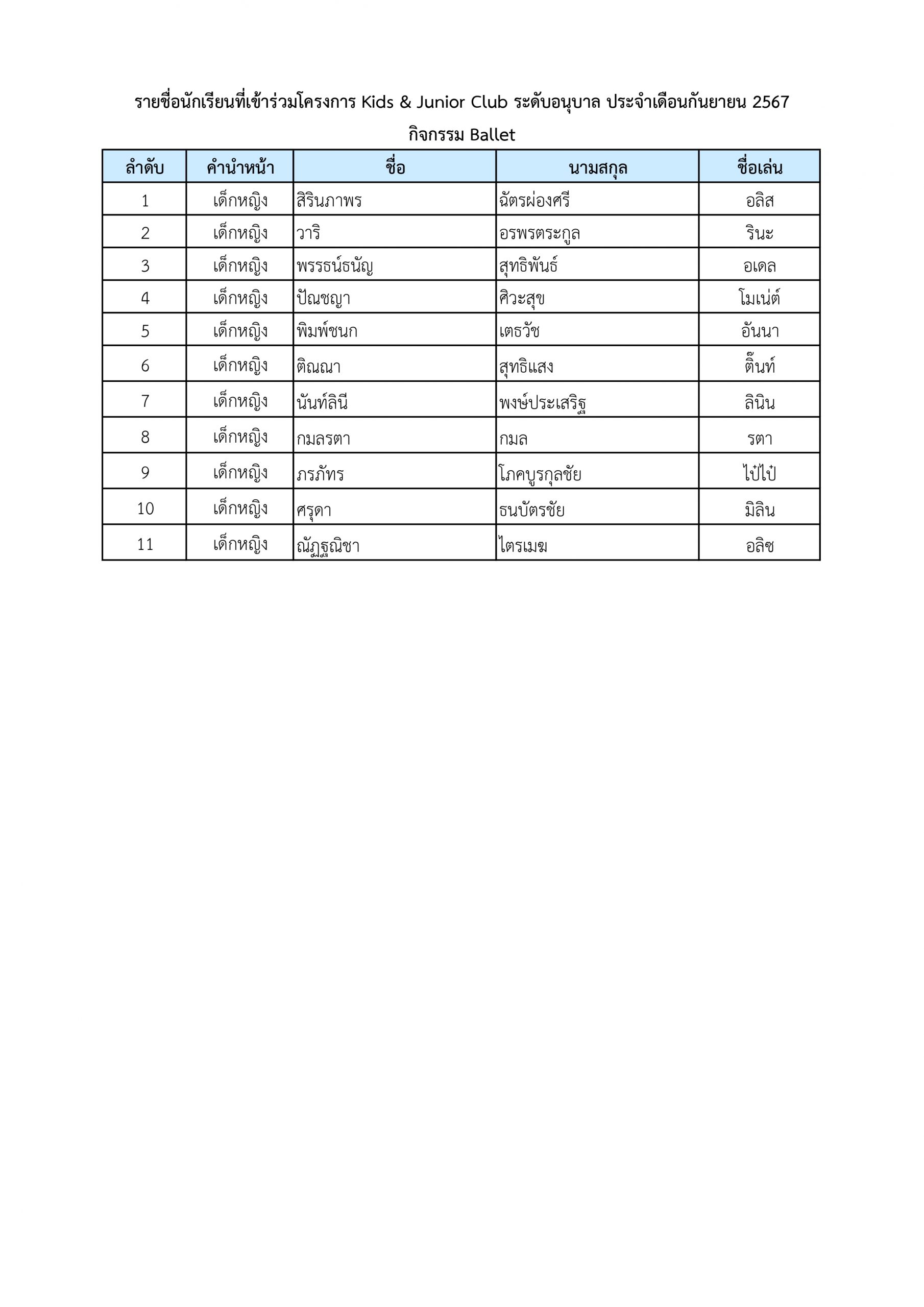 รายชื่อนักเรียนที่เข้าร่วมโครงการ Kids & Junior Club ระดับอนุบาล ประจำเดือนกันยายน 2567

กิจกรรม Ballet

| ลำดับ | คำนำหน้า | ชื่อ | นามสกุล | ชื่อเล่น |
|---|---|---|---|---|
| 1 | เด็กหญิง | สิรินภาพร | ฉัตรผ่องศรี | อลิส |
| 2 | เด็กหญิง | วาริ | อรพรตระกูล | รินะ |
| 3 | เด็กหญิง | พรรธน์ธนัญ | สุทธิพันธ์ | อเดล |
| 4 | เด็กหญิง | ปัณชญา | ศิวะสุข | โมเน่ต์ |
| 5 | เด็กหญิง | พิมพ์ชนก | เตธวัช | อันนา |
| 6 | เด็กหญิง | ติณณา | สุทธิแสง | ติ๊นท์ |
| 7 | เด็กหญิง | นันท์ลินี | พงษ์ประเสริฐ | ลินิน |
| 8 | เด็กหญิง | กมลรตา | กมล | รตา |
| 9 | เด็กหญิง | ภรภัทร | โภคบูรกุลชัย | ไป๋ไป๋ |
| 10 | เด็กหญิง | ศรุดา | ธนบัตรชัย | มิลิน |
| 11 | เด็กหญิง | ณัฏฐณิชา | ไตรเมฆ | อลิซ |